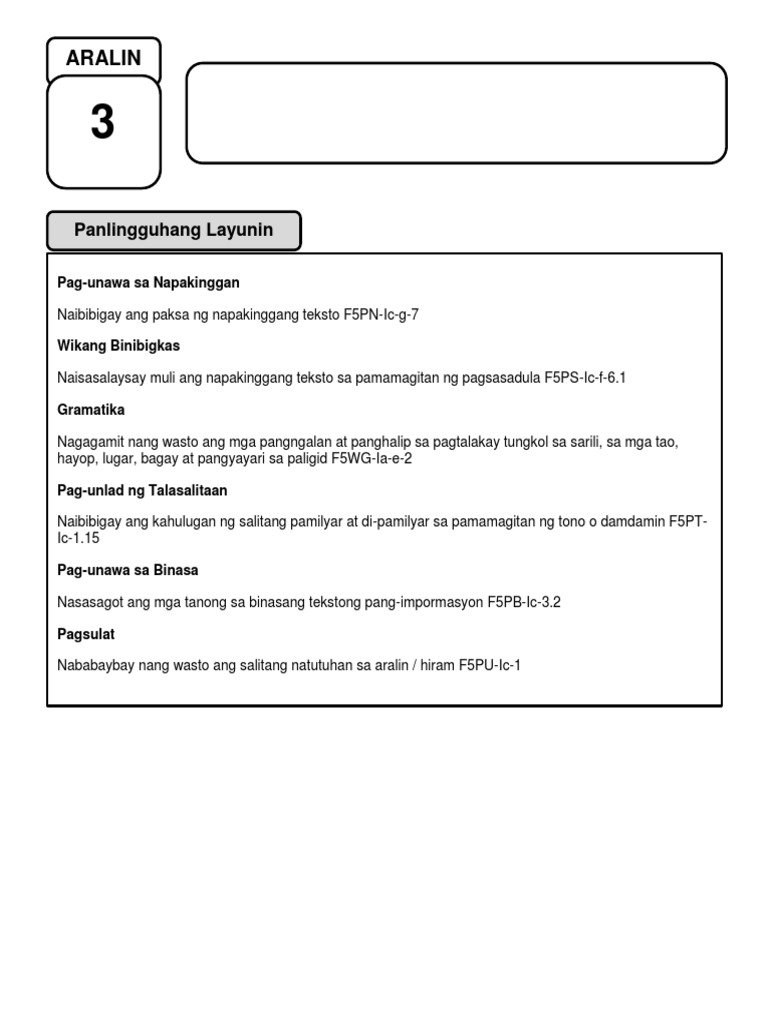 ARALIN

3

Panlingguhang Layunin

Pag-unawa sa Napakinggan

Naibibigay ang paksa ng napakinggang teksto F5PN-Ic-g-7

Wikang Binibigkas

Naisasalaysay muli ang napakinggang teksto sa pamamagitan ng pagsasadula F5PS-Ic-f-6.1

Gramatika

Nagagamit nang wasto ang mga pangngalan at panghalip sa pagtalakay tungkol sa sarili, sa mga tao, hayop, lugar, bagay at pangyayari sa paligid F5WG-Ia-e-2

Pag-unlad ng Talasalitaan

Naibibigay ang kahulugan ng salitang pamilyar at di-pamilyar sa pamamagitan ng tono o damdamin F5PT-Ic-1.15

Pag-unawa sa Binasa

Nasasagot ang mga tanong sa binasang tekstong pang-impormasyon F5PB-Ic-3.2

Pagsulat

Nababaybay nang wasto ang salitang natutuhan sa aralin / hiram F5PU-Ic-1